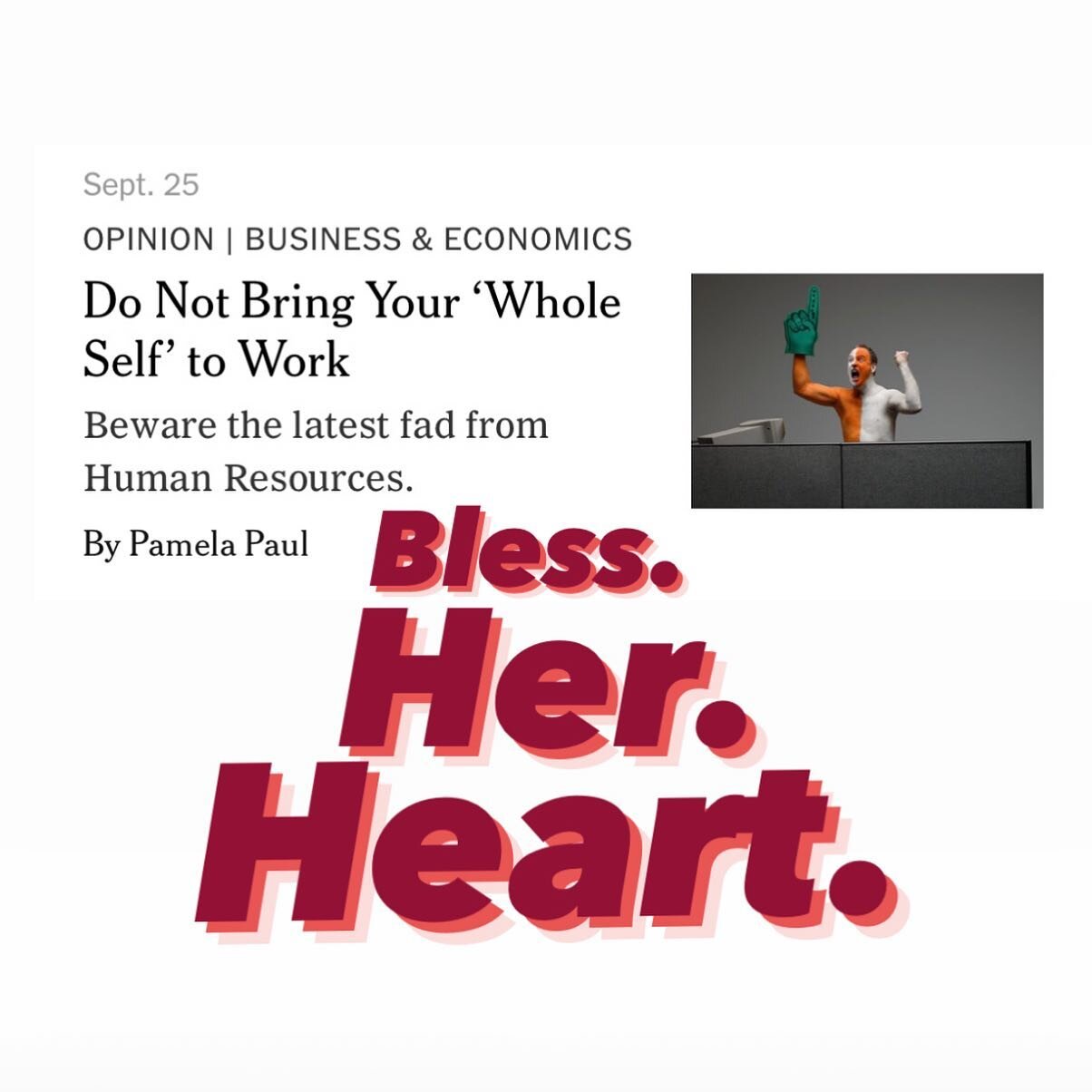 Sept. 25

OPINION | BUSINESS & ECONOMICS

Do Not Bring Your ‘Whole Self’ to Work

Beware the latest fad from Human Resources.

By Pamela Paul

Bless. Her. Heart.